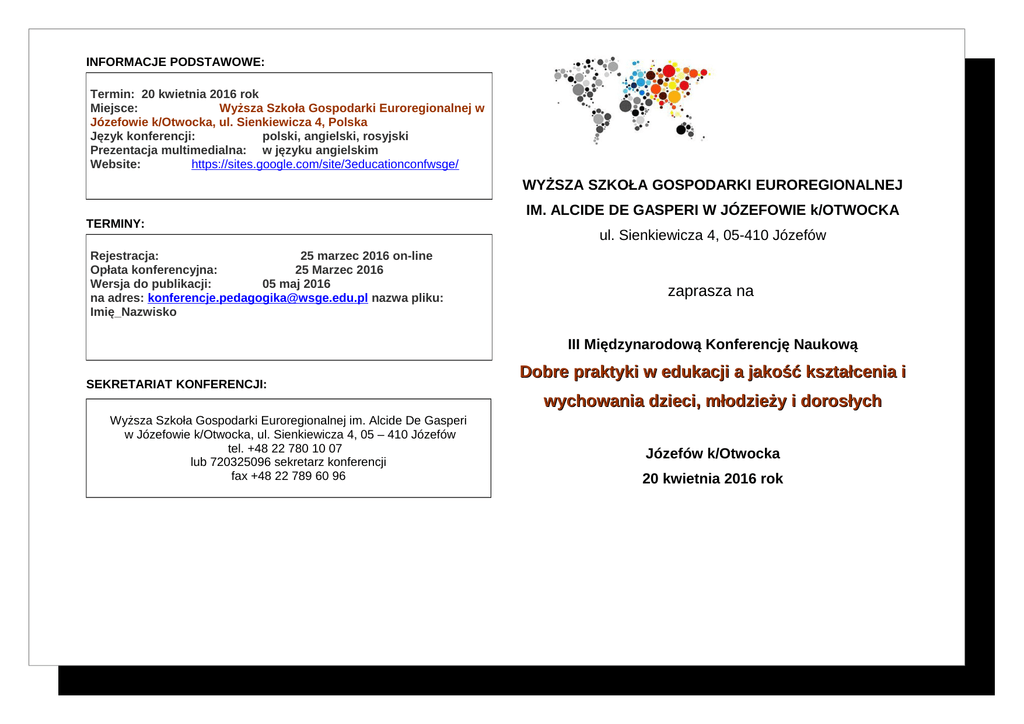 INFORMACJE PODSTAWOWE:

Termin: 20 kwietnia 2016 rok
Miejsce: Wyższa Szkoła Gospodarki Euroregionalnej w Józefowie k/Otwocka, ul. Sienkiewicza 4, Polska
Język konferencji: polski, angielski, rosyjski
Prezentacja multimedialna: w języku angielskim
Website: https://sites.google.com/site/3educationconfwsge/

TERMINY:

Rejestracja: 25 marzec 2016 on-line
Opłata konferencyjna: 25 Marzec 2016
Wersja do publikacji: 05 maj 2016
na adres: konferencje.pedagogika@wsge.edu.pl nazwa pliku: Imię_Nazwisko

SEKRETARIAT KONFERENCJI:

Wyższa Szkoła Gospodarki Euroregionalnej im. Alcide De Gasperi w Józefowie k/Otwocka, ul. Sienkiewicza 4, 05 – 410 Józefów
tel. +48 22 780 10 07
lub 720325096 sekretarz konferencji
fax +48 22 789 60 96

WYŻSZA SZKOŁA GOSPODARKI EUROREGIONALNEJ
IM. ALCIDE DE GASPERI W JÓZEFOWIE k/OTWOCKA
ul. Sienkiewicza 4, 05-410 Józefów

zaprasza na

III Międzynarodową Konferencję Naukową
Dobre praktyki w edukacji a jakość kształcenia i wychowania dzieci, młodzieży i dorosłych

Józefów k/Otwocka
20 kwietnia 2016 rok